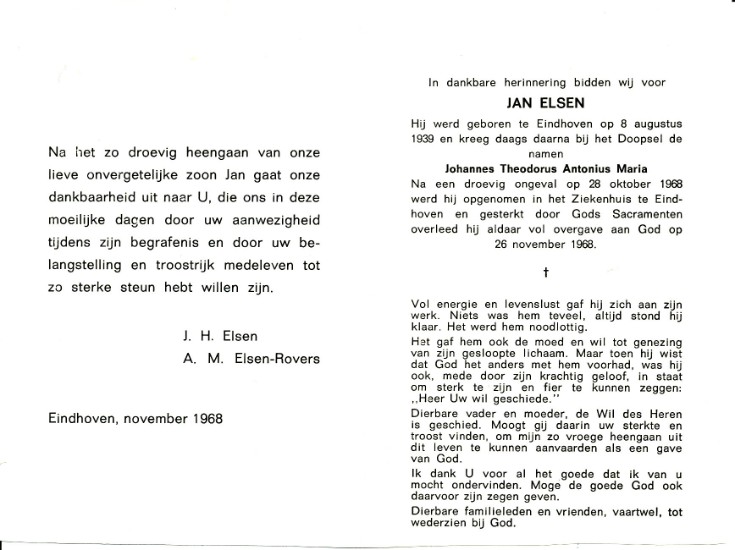 Na het zo droevig heengaan van onze lieve onvergetelijke zoon Jan gaat onze dankbaarheid uit naar U, die ons in deze moeilijke dagen door uw aanwezigheid tijdens zijn begrafenis en door uw belangstelling en troostrijk medeleven tot zo sterke steun hebt willen zijn.

J. H. Elsen
A. M. Elsen-Rovers

Eindhoven, november 1968

In dankbare herinnering bidden wij voor

JAN ELSEN

Hij werd geboren te Eindhoven op 8 augustus 1939 en kreeg daags daarna bij het Doopsel de namen

Johannes Theodorus Antonius Maria

Na een droevig ongeval op 28 oktober 1968 werd hij opgenomen in het Ziekenhuis te Eindhoven en gesterkt door Gods Sacramenten overleed hij aldaar vol overgave aan God op 26 november 1968.

†

Vol energie en levenslust gaf hij zich aan zijn werk. Niets was hem teveel, altijd stond hij klaar. Het werd hem noodlottig.

Het gaf hem ook de moed en wil tot genezing van zijn gesloopte lichaam. Maar toen hij wist dat God het anders met hem voorhad, was hij ook, mede door zijn krachtig geloof, in staat om sterk te zijn en fier te kunnen zeggen: „Heer Uw wil geschiede."

Dierbare vader en moeder, de Wil des Heren is geschied. Moogt gij daarin uw sterkte en troost vinden, om mijn zo vroege heengaan uit dit leven te kunnen aanvaarden als een gave van God.

Ik dank U voor al het goede dat ik van u mocht ondervinden. Moge de goede God ook daarvoor zijn zegen geven.

Dierbare familieleden en vrienden, vaartwel, tot wederzien bij God.